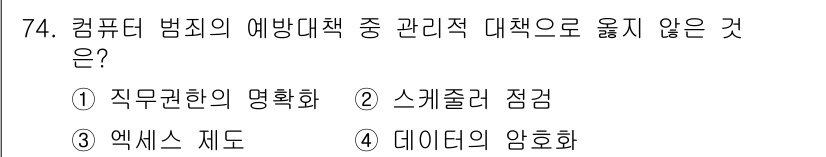 74. 컴퓨터 범죄의 예방대책 중 관리적 대책으로 옳지 않은 것은?

① 직무권한의 명확화　② 스케줄러 점검

③ 엑세스 제도　④ 데이터의 암호화